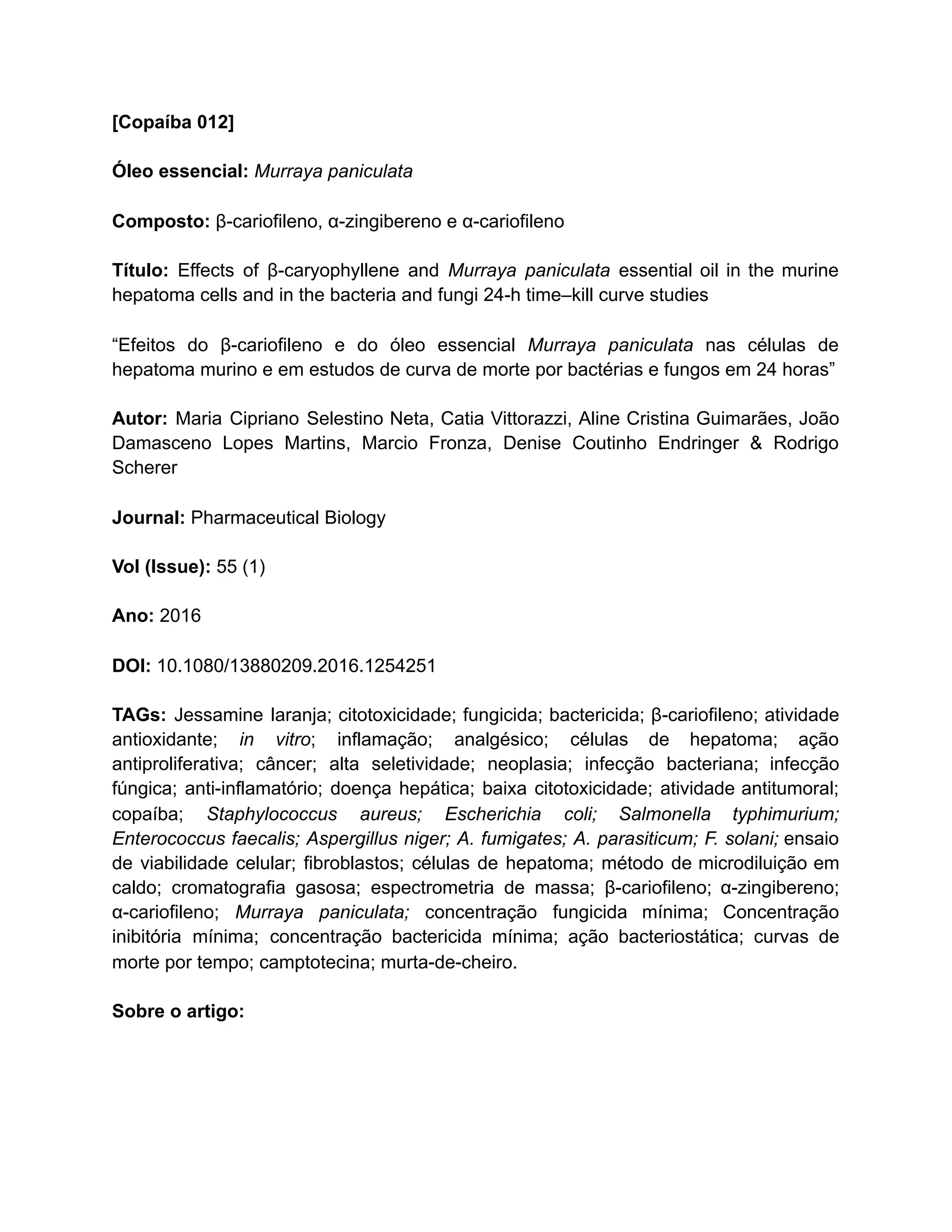 [Copaíba 012]

Óleo essencial: Murraya paniculata

Composto: β-cariofileno, α-zingibereno e α-cariofileno

Título: Effects of β-caryophyllene and Murraya paniculata essential oil in the murine hepatoma cells and in the bacteria and fungi 24-h time–kill curve studies

“Efeitos do β-cariofileno e do óleo essencial Murraya paniculata nas células de hepatoma murino e em estudos de curva de morte por bactérias e fungos em 24 horas”

Autor: Maria Cipriano Selestino Neta, Catia Vittorazzi, Aline Cristina Guimarães, João Damasceno Lopes Martins, Marcio Fronza, Denise Coutinho Endringer & Rodrigo Scherer

Journal: Pharmaceutical Biology

Vol (Issue): 55 (1)

Ano: 2016

DOI: 10.1080/13880209.2016.1254251

TAGs: Jessamine laranja; citotoxicidade; fungicida; bactericida; β-cariofileno; atividade antioxidante; in vitro; inflamação; analgésico; células de hepatoma; ação antiproliferativa; câncer; alta seletividade; neoplasia; infecção bacteriana; infecção fúngica; anti-inflamatório; doença hepática; baixa citotoxicidade; atividade antitumoral; copaíba; Staphylococcus aureus; Escherichia coli; Salmonella typhimurium; Enterococcus faecalis; Aspergillus niger; A. fumigates; A. parasiticum; F. solani; ensaio de viabilidade celular; fibroblastos; células de hepatoma; método de microdiluição em caldo; cromatografia gasosa; espectrometria de massa; β-cariofileno; α-zingibereno; α-cariofileno; Murraya paniculata; concentração fungicida mínima; Concentração inibitória mínima; concentração bactericida mínima; ação bacteriostática; curvas de morte por tempo; camptotecina; murta-de-cheiro.

Sobre o artigo: